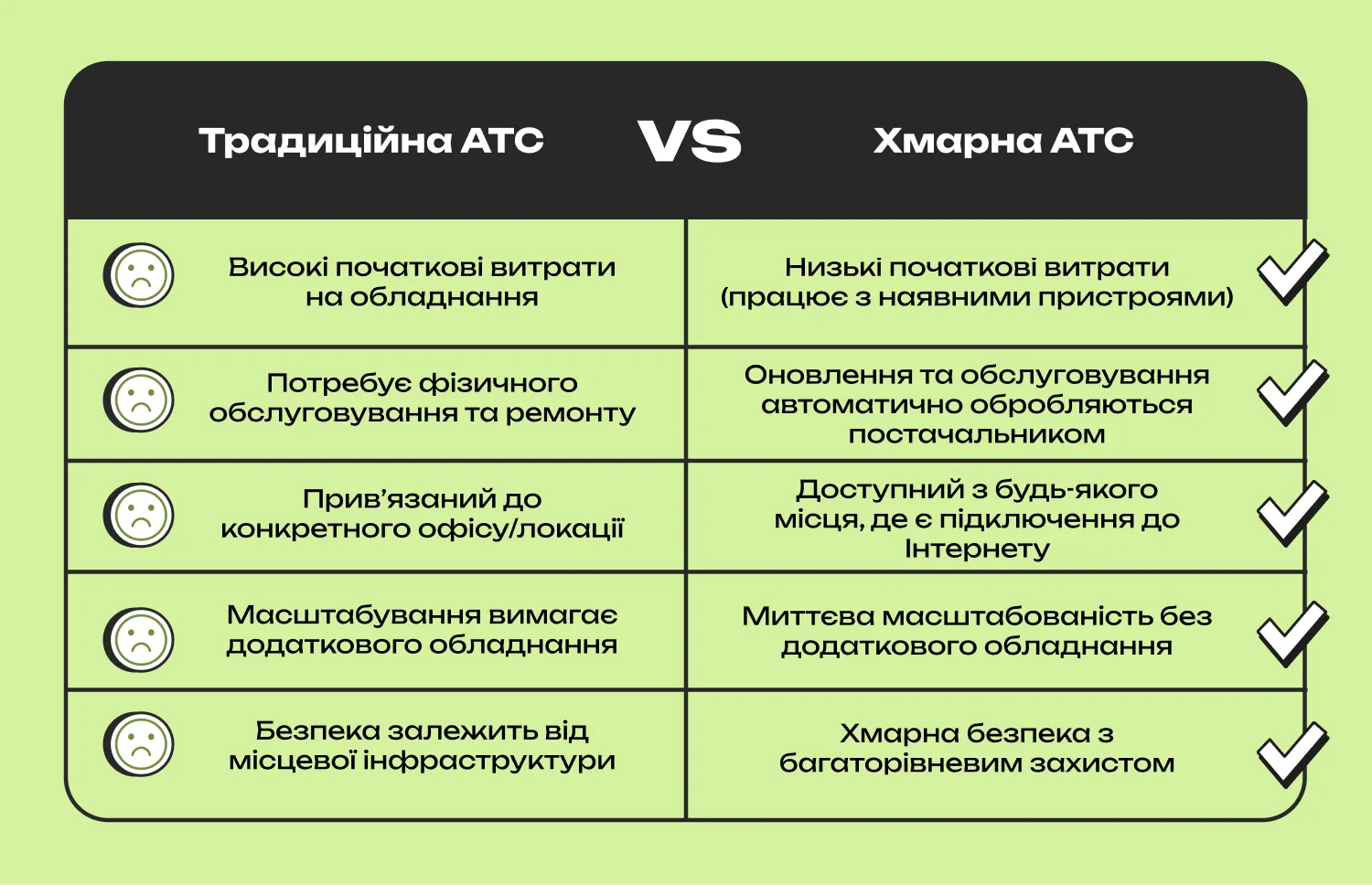 | Традиційна АТС | VS | Хмарна АТС |
|---|---|---|
| Високі початкові витрати на обладнання | | Низькі початкові витрати (працює з наявними пристроями) |
| Потребує фізичного обслуговування та ремонту | | Оновлення та обслуговування автоматично обробляються постачальником |
| Прив'язаний до конкретного офісу/локації | | Доступний з будь-якого місця, де є підключення до Інтернету |
| Масштабування вимагає додаткового обладнання | | Миттєва масштабованість без додаткового обладнання |
| Безпека залежить від місцевої інфраструктури | | Хмарна безпека з багаторівневим захистом |